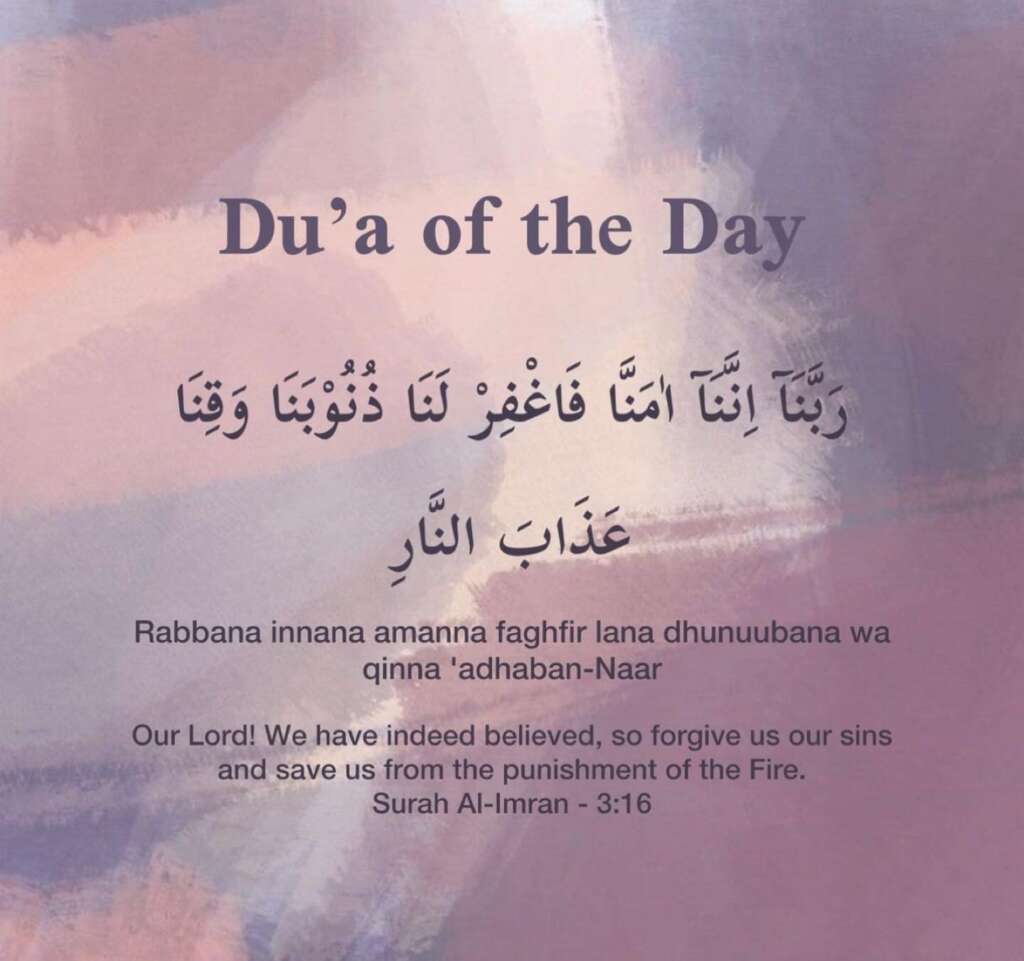 Du'a of the Day

رَبَّنَآ اِنَّنَآ اٰمَنَّا فَاغْفِرْ لَنَا ذُنُوْبَنَا وَقِنَا عَذَابَ النَّارِ

Rabbana innana amanna faghfir lana dhunuubana wa qinna 'adhaban-Naar

Our Lord! We have indeed believed, so forgive us our sins and save us from the punishment of the Fire.
Surah Al-Imran - 3:16